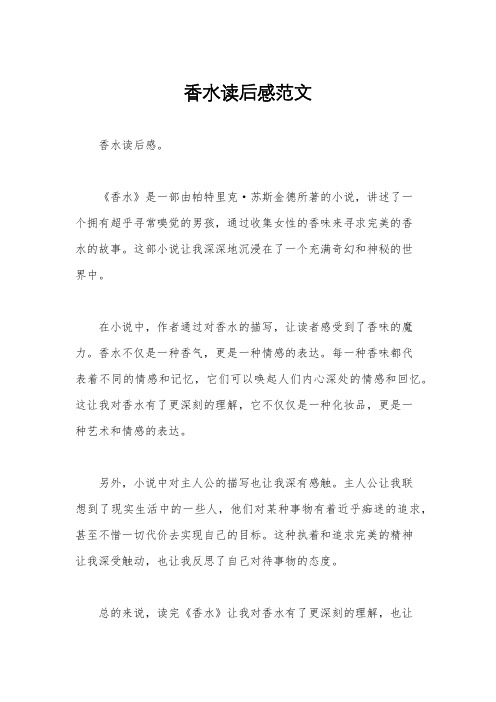 香水读后感范文

香水读后感。

《香水》是一部由帕特里克·苏斯金德所著的小说，讲述了一个拥有超乎寻常嗅觉的男孩，通过收集女性的香味来寻求完美的香水的故事。这部小说让我深深地沉浸在了一个充满奇幻和神秘的世界中。

在小说中，作者通过对香水的描写，让读者感受到了香味的魔力。香水不仅是一种香气，更是一种情感的表达。每一种香味都代表着不同的情感和记忆，它们可以唤起人们内心深处的情感和回忆。这让我对香水有了更深刻的理解，它不仅仅是一种化妆品，更是一种艺术和情感的表达。

另外，小说中对主人公的描写也让我深有感触。主人公让我联想到了现实生活中的一些人，他们对某种事物有着近乎痴迷的追求，甚至不惜一切代价去实现自己的目标。这种执着和追求完美的精神让我深受触动，也让我反思了自己对待事物的态度。

总的来说，读完《香水》让我对香水有了更深刻的理解，也让